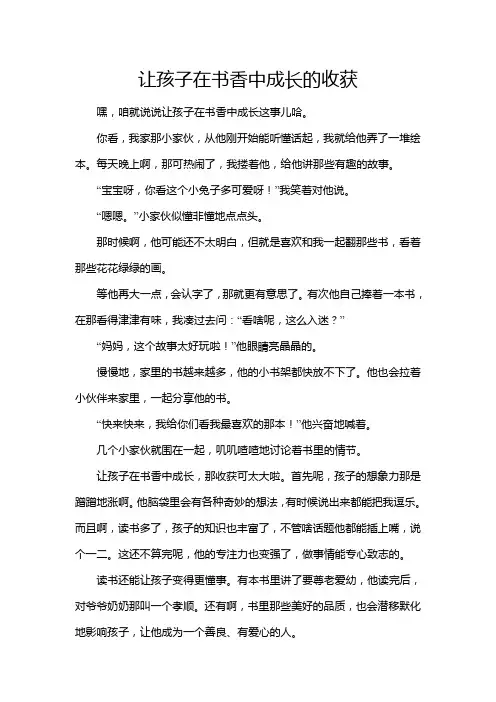 让孩子在书香中成长的收获

嘿，咱就说说让孩子在书香中成长这事儿哈。

你看，我家那小家伙，从他刚开始能听懂话起，我就给他弄了一堆绘本。每天晚上啊，那可热闹了，我搂着他，给他讲那些有趣的故事。

“宝宝呀，你看这个小兔子多可爱呀！”我笑着对他说。

“嗯嗯。”小家伙似懂非懂地点点头。

那时候啊，他可能还不太明白，但就是喜欢和我一起翻那些书，看着那些花花绿绿的画。

等他再大一点，会认字了，那就更有意思了。有次他自己捧着一本书，在那看得津津有味，我凑过去问：“看啥呢，这么入迷？”

“妈妈，这个故事太好玩啦！”他眼睛亮晶晶的。

慢慢地，家里的书越来越多，他的小书架都快放不下了。他也会拉着小伙伴来家里，一起分享他的书。

“快来快来，我给你们看我最喜欢的那本！”他兴奋地喊着。

几个小家伙就围在一起，叽叽喳喳地讨论着书里的情节。

让孩子在书香中成长，那收获可太大啦。首先呢，孩子的想象力那是蹭蹭地涨啊。他脑袋里会有各种奇妙的想法，有时候说出来都能把我逗乐。而且啊，读书多了，孩子的知识也丰富了，不管啥话题他都能插上嘴，说个一二。这还不算完呢，他的专注力也变强了，做事情能专心致志的。

读书还能让孩子变得更懂事。有本书里讲了要尊老爱幼，他读完后，对爷爷奶奶那叫一个孝顺。还有啊，书里那些美好的品质，也会潜移默化地影响孩子，让他成为一个善良、有爱心的人。